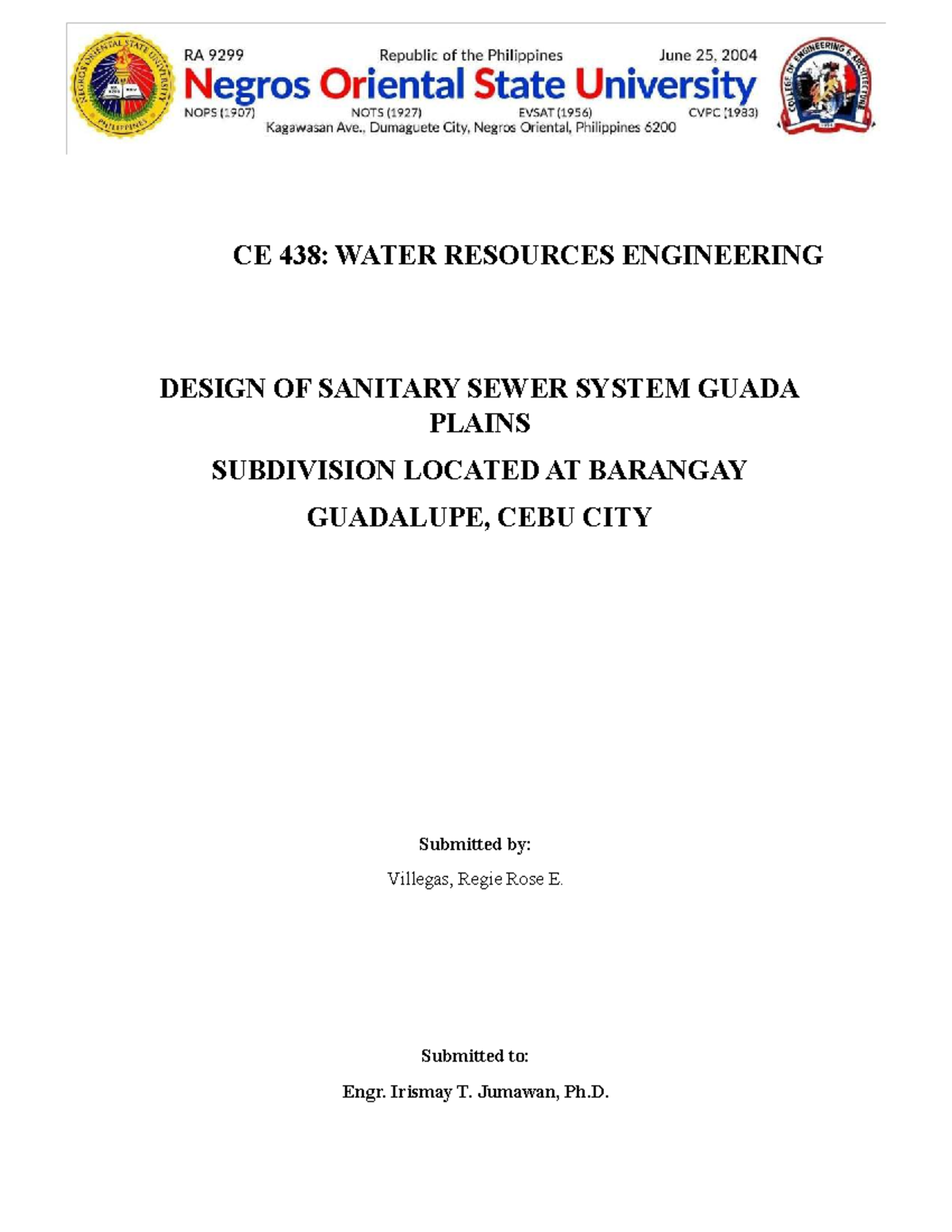 NEGROS ORIENTAL STATE UNIVERSITY
PHILIPPINES

RA 9299 Republic of the Philippines June 25, 2004

Negros Oriental State University

NOPS (1907) NOTS (1927) EVSAT (1956) CVPC (1983)

Kagawasan Ave., Dumaguete City, Negros Oriental, Philippines 6200

COLLEGE OF ENGINEERING & ARCHITECTURE

CE 438: WATER RESOURCES ENGINEERING

DESIGN OF SANITARY SEWER SYSTEM GUADA PLAINS

SUBDIVISION LOCATED AT BARANGAY

GUADALUPE, CEBU CITY

Submitted by:

Villegas, Regie Rose E.

Submitted to:

Engr. Irismay T. Jumawan, Ph.D.